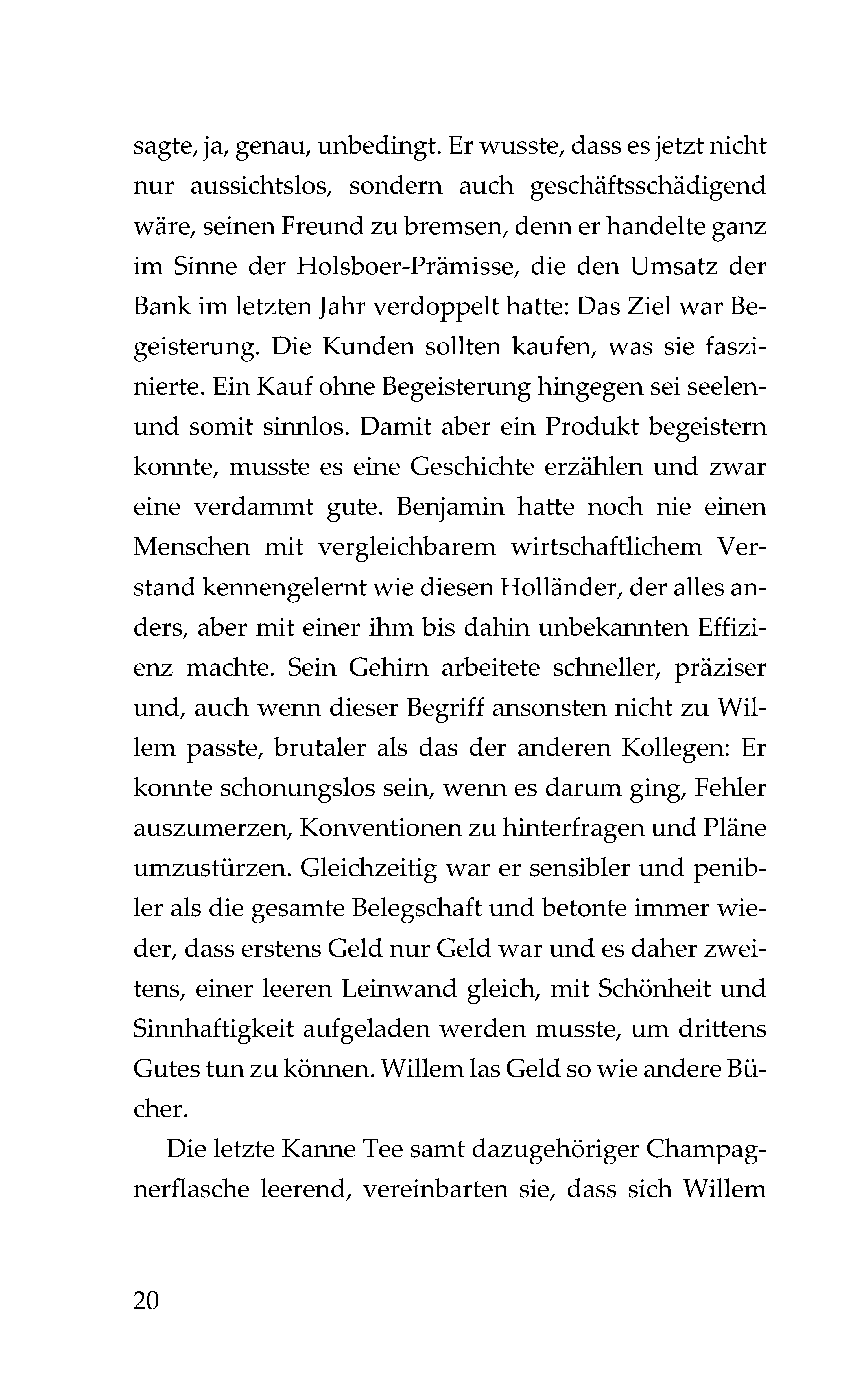 sagte, ja, genau, unbedingt. Er wusste, dass es jetzt nicht nur aussichtslos, sondern auch geschäftsschädigend wäre, seinen Freund zu bremsen, denn er handelte ganz im Sinne der Holsboer-Prämisse, die den Umsatz der Bank im letzten Jahr verdoppelt hatte: Das Ziel war Begeisterung. Die Kunden sollten kaufen, was sie faszinierte. Ein Kauf ohne Begeisterung hingegen sei seelen- und somit sinnlos. Damit aber ein Produkt begeistern konnte, musste es eine Geschichte erzählen und zwar eine verdammt gute. Benjamin hatte noch nie einen Menschen mit vergleichbarem wirtschaftlichem Verstand kennengelernt wie diesen Holländer, der alles anders, aber mit einer ihm bis dahin unbekannten Effizienz machte. Sein Gehirn arbeitete schneller, präziser und, auch wenn dieser Begriff ansonsten nicht zu Willem passte, brutaler als das der anderen Kollegen: Er konnte schonungslos sein, wenn es darum ging, Fehler auszumerzen, Konventionen zu hinterfragen und Pläne umzustürzen. Gleichzeitig war er sensibler und penibler als die gesamte Belegschaft und betonte immer wieder, dass erstens Geld nur Geld war und es daher zweitens, einer leeren Leinwand gleich, mit Schönheit und Sinnhaftigkeit aufgeladen werden musste, um drittens Gutes tun zu können. Willem las Geld so wie andere Bücher.

Die letzte Kanne Tee samt dazugehöriger Champagnerflasche leerend, vereinbarten sie, dass sich Willem

20